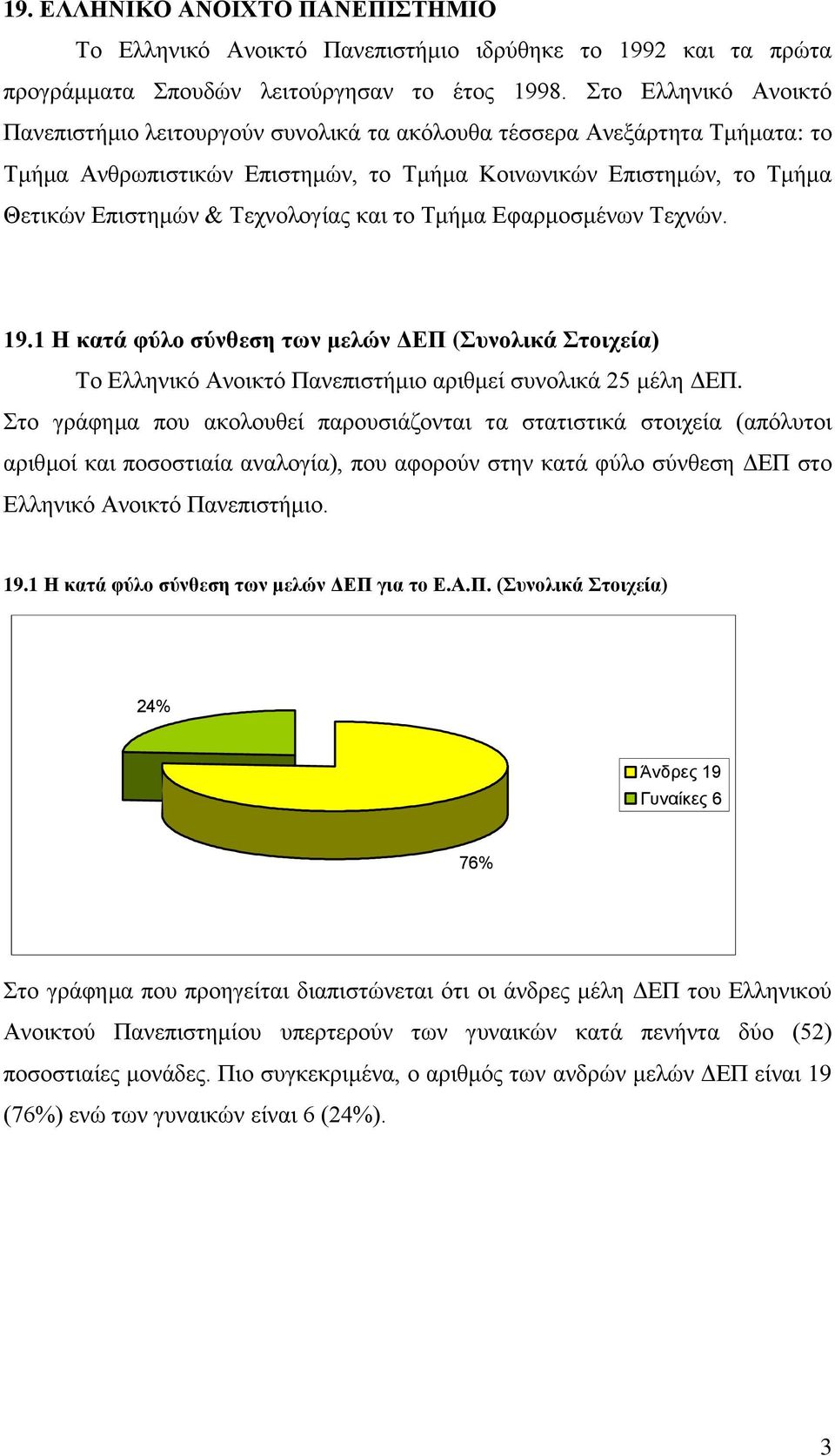 19. ΕΛΛΗΝΙΚΟ ΑΝΟΙΧΤΟ ΠΑΝΕΠΙΣΤΗΜΙΟ

Το Ελληνικό Ανοικτό Πανεπιστήμιο ιδρύθηκε το 1992 και τα πρώτα προγράμματα Σπουδών λειτούργησαν το έτος 1998. Στο Ελληνικό Ανοικτό Πανεπιστήμιο λειτουργούν συνολικά τα ακόλουθα τέσσερα Ανεξάρτητα Τμήματα: το Τμήμα Ανθρωπιστικών Επιστημών, το Τμήμα Κοινωνικών Επιστημών, το Τμήμα Θετικών Επιστημών & Τεχνολογίας και το Τμήμα Εφαρμοσμένων Τεχνών.

19.1 Η κατά φύλο σύνθεση των μελών ΔΕΠ (Συνολικά Στοιχεία)

Το Ελληνικό Ανοικτό Πανεπιστήμιο αριθμεί συνολικά 25 μέλη ΔΕΠ. Στο γράφημα που ακολουθεί παρουσιάζονται τα στατιστικά στοιχεία (απόλυτοι αριθμοί και ποσοστιαία αναλογία), που αφορούν στην κατά φύλο σύνθεση ΔΕΠ στο Ελληνικό Ανοικτό Πανεπιστήμιο.

19.1 Η κατά φύλο σύνθεση των μελών ΔΕΠ για το Ε.Α.Π. (Συνολικά Στοιχεία)

24%

Άνδρες 19
Γυναίκες 6

76%

Στο γράφημα που προηγείται διαπιστώνεται ότι οι άνδρες μέλη ΔΕΠ του Ελληνικού Ανοικτού Πανεπιστημίου υπερτερούν των γυναικών κατά πενήντα δύο (52) ποσοστιαίες μονάδες. Πιο συγκεκριμένα, ο αριθμός των ανδρών μελών ΔΕΠ είναι 19 (76%) ενώ των γυναικών είναι 6 (24%).

3